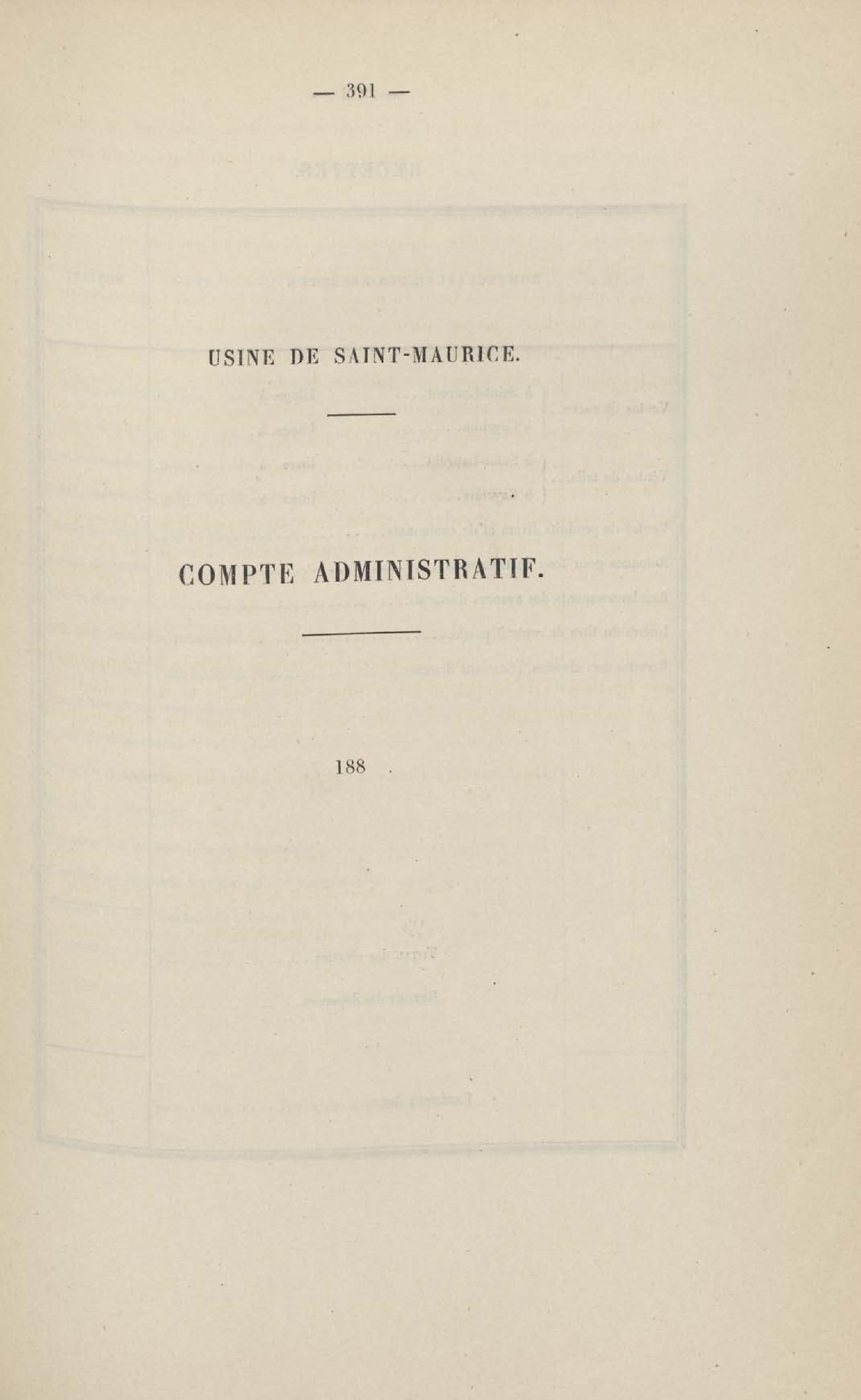 — 391 —

USINE DE SAINT-MAURICE.

COMPTE ADMINISTRATIF.

188 .